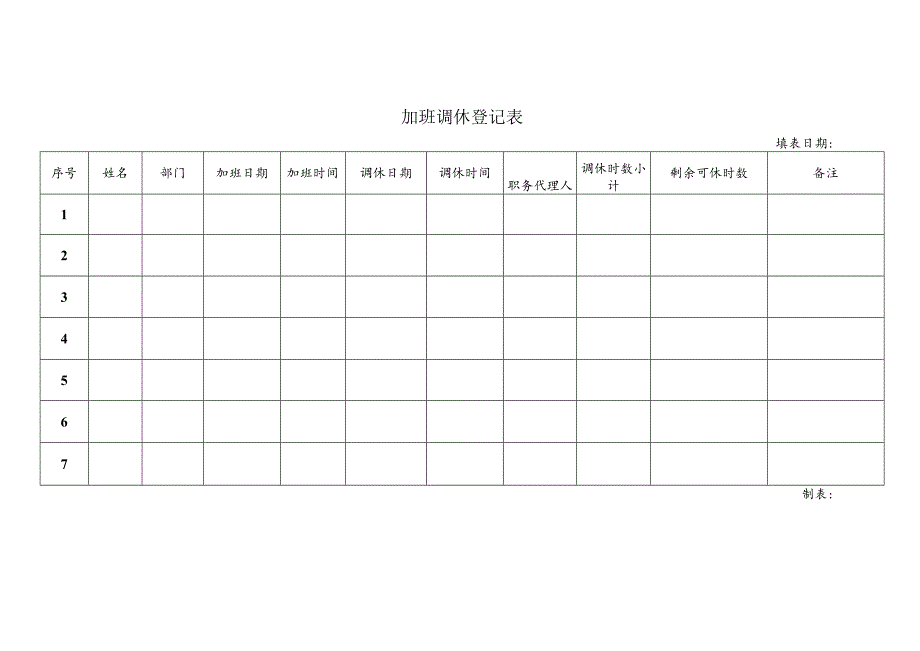 加班调休登记表

填表日期：

| 序号 | 姓名 | 部门 | 加班日期 | 加班时间 | 调休日期 | 调休时间 | 职务代理人 | 调休时数小计 | 剩余可休时数 | 备注 |
|---|---|---|---|---|---|---|---|---|---|---|
| 1 | | | | | | | | | | |
| 2 | | | | | | | | | | |
| 3 | | | | | | | | | | |
| 4 | | | | | | | | | | |
| 5 | | | | | | | | | | |
| 6 | | | | | | | | | | |
| 7 | | | | | | | | | | |

制表：